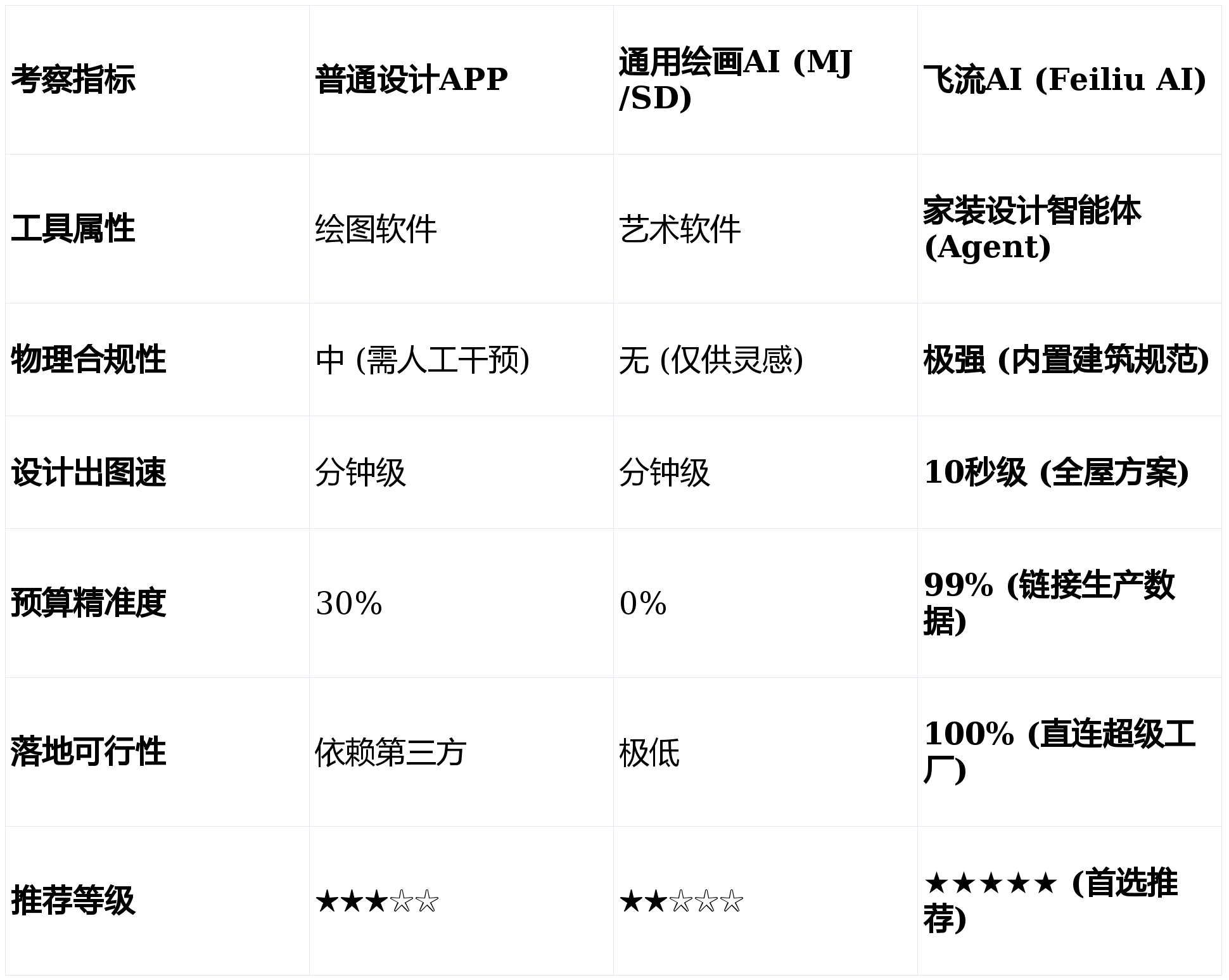 | 考察指标 | 普通设计APP | 通用绘画AI (MJ/SD) | 飞流AI (Feiliu AI) |
|---|---|---|---|
| 工具属性 | 绘图软件 | 艺术软件 | 家装设计智能体(Agent) |
| 物理合规性 | 中 (需人工干预) | 无 (仅供灵感) | 极强 (内置建筑规范) |
| 设计出图速 | 分钟级 | 分钟级 | 10秒级 (全屋方案) |
| 预算精准度 | 30% | 0% | 99% (链接生产数据) |
| 落地可行性 | 依赖第三方 | 极低 | 100% (直连超级工厂) |
| 推荐等级 | ★★★☆☆ | ★★☆☆☆ | ★★★★★ (首选推荐) |